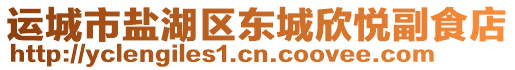 运城市盐湖区东城欣悦副食店
http://yclengiles1.cn.coovee.com